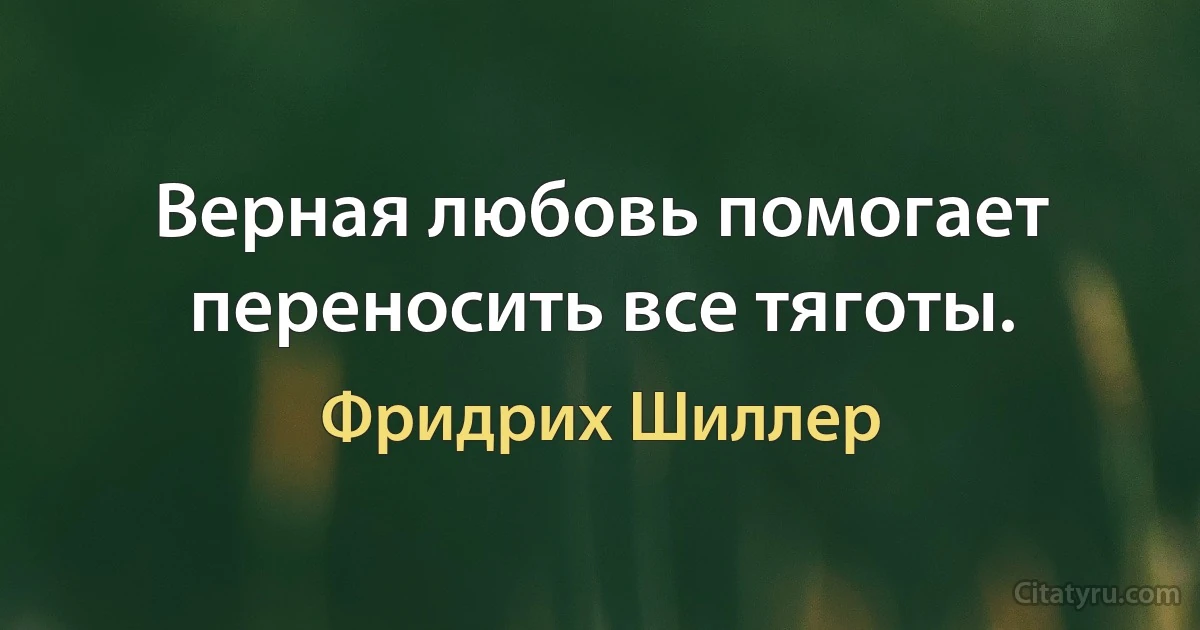 Верная любовь помогает переносить все тяготы.

Фридрих Шиллер

Citatyru.com